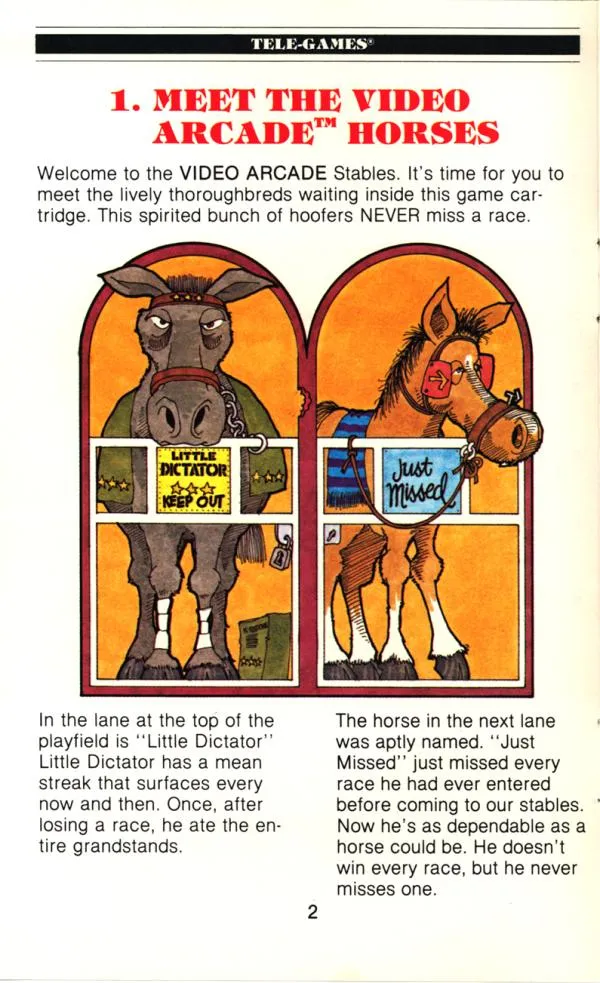 TELE-GAMES®

1. MEET THE VIDEO ARCADE™ HORSES

Welcome to the VIDEO ARCADE Stables. It's time for you to meet the lively thoroughbreds waiting inside this game cartridge. This spirited bunch of hoofers NEVER miss a race.

LITTLE DICTATOR KEEP OUT

Just Missed

In the lane at the top of the playfield is "Little Dictator" Little Dictator has a mean streak that surfaces every now and then. Once, after losing a race, he ate the entire grandstands.

The horse in the next lane was aptly named. "Just Missed" just missed every race he had ever entered before coming to our stables. Now he's as dependable as a horse could be. He doesn't win every race, but he never misses one.

2